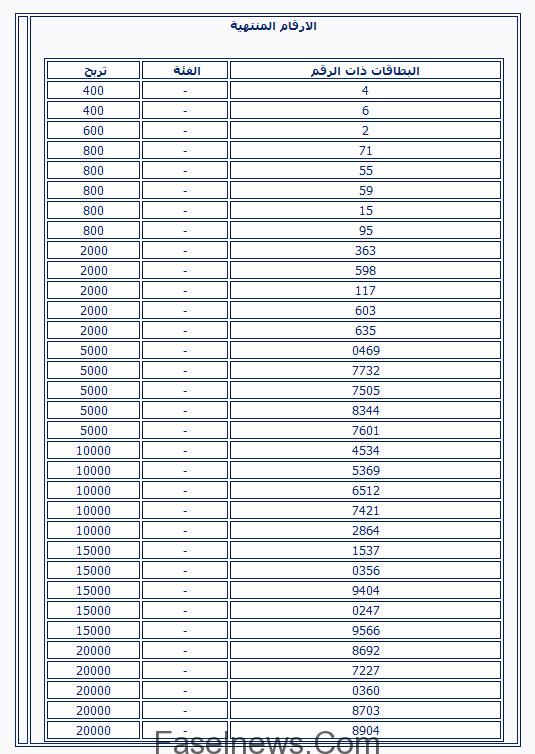 الارقام المنتهية

| البطاقات ذات الرقم | الفئة | تربح |
|---|---|---|
| 4 | - | 400 |
| 6 | - | 400 |
| 2 | - | 600 |
| 71 | - | 800 |
| 55 | - | 800 |
| 59 | - | 800 |
| 15 | - | 800 |
| 95 | - | 800 |
| 363 | - | 2000 |
| 598 | - | 2000 |
| 117 | - | 2000 |
| 603 | - | 2000 |
| 635 | - | 2000 |
| 0469 | - | 5000 |
| 7732 | - | 5000 |
| 7505 | - | 5000 |
| 8344 | - | 5000 |
| 7601 | - | 5000 |
| 4534 | - | 10000 |
| 5369 | - | 10000 |
| 6512 | - | 10000 |
| 7421 | - | 10000 |
| 2864 | - | 10000 |
| 1537 | - | 15000 |
| 0356 | - | 15000 |
| 9404 | - | 15000 |
| 0247 | - | 15000 |
| 9566 | - | 15000 |
| 8692 | - | 20000 |
| 7227 | - | 20000 |
| 0360 | - | 20000 |
| 8703 | - | 20000 |
| 8904 | - | 20000 |

Faselnews.Com